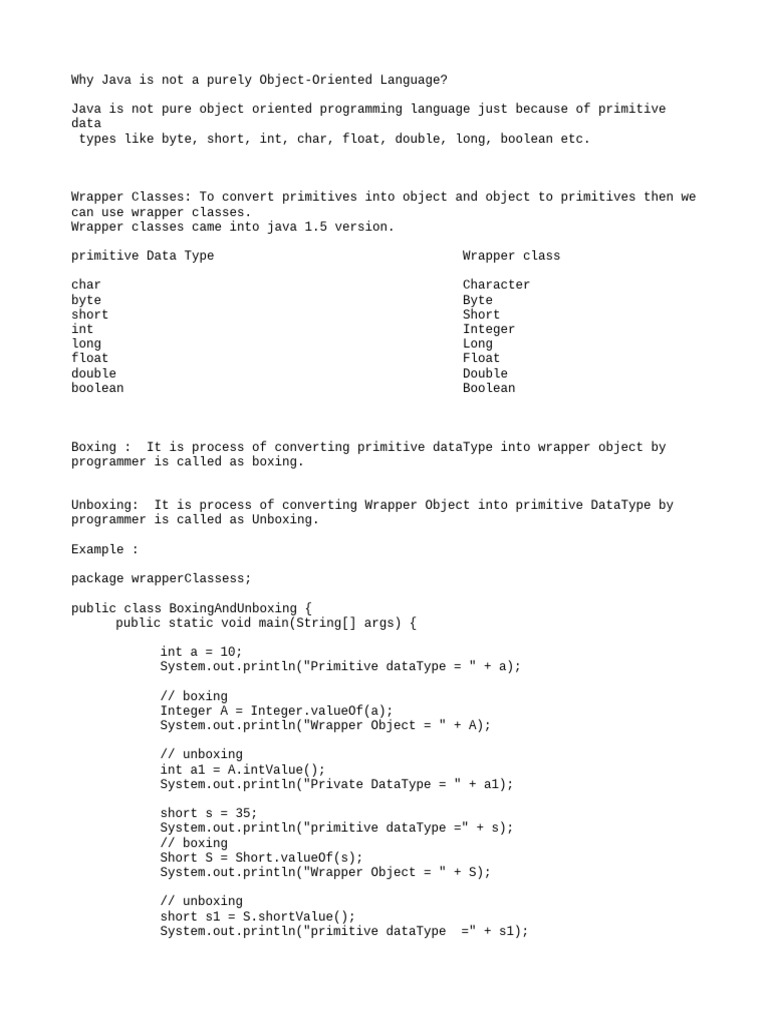 Why Java is not a purely Object-Oriented Language?

Java is not pure object oriented programming language just because of primitive data
 types like byte, short, int, char, float, double, long, boolean etc.

Wrapper Classes: To convert primitives into object and object to primitives then we can use wrapper classes.
Wrapper classes came into java 1.5 version.

| primitive Data Type | Wrapper class |
|---|---|
| char | Character |
| byte | Byte |
| short | Short |
| int | Integer |
| long | Long |
| float | Float |
| double | Double |
| boolean | Boolean |

Boxing :  It is process of converting primitive dataType into wrapper object by programmer is called as boxing.

Unboxing:  It is process of converting Wrapper Object into primitive DataType by programmer is called as Unboxing.

Example :

package wrapperClassess;

public class BoxingAndUnboxing {
      public static void main(String[] args) {

            int a = 10;
            System.out.println("Primitive dataType = " + a);

            // boxing
            Integer A = Integer.valueOf(a);
            System.out.println("Wrapper Object = " + A);

            // unboxing
            int a1 = A.intValue();
            System.out.println("Private DataType = " + a1);

            short s = 35;
            System.out.println("primitive dataType =" + s);
            // boxing
            Short S = Short.valueOf(s);
            System.out.println("Wrapper Object = " + S);

            // unboxing
            short s1 = S.shortValue();
            System.out.println("primitive dataType  =" + s1);